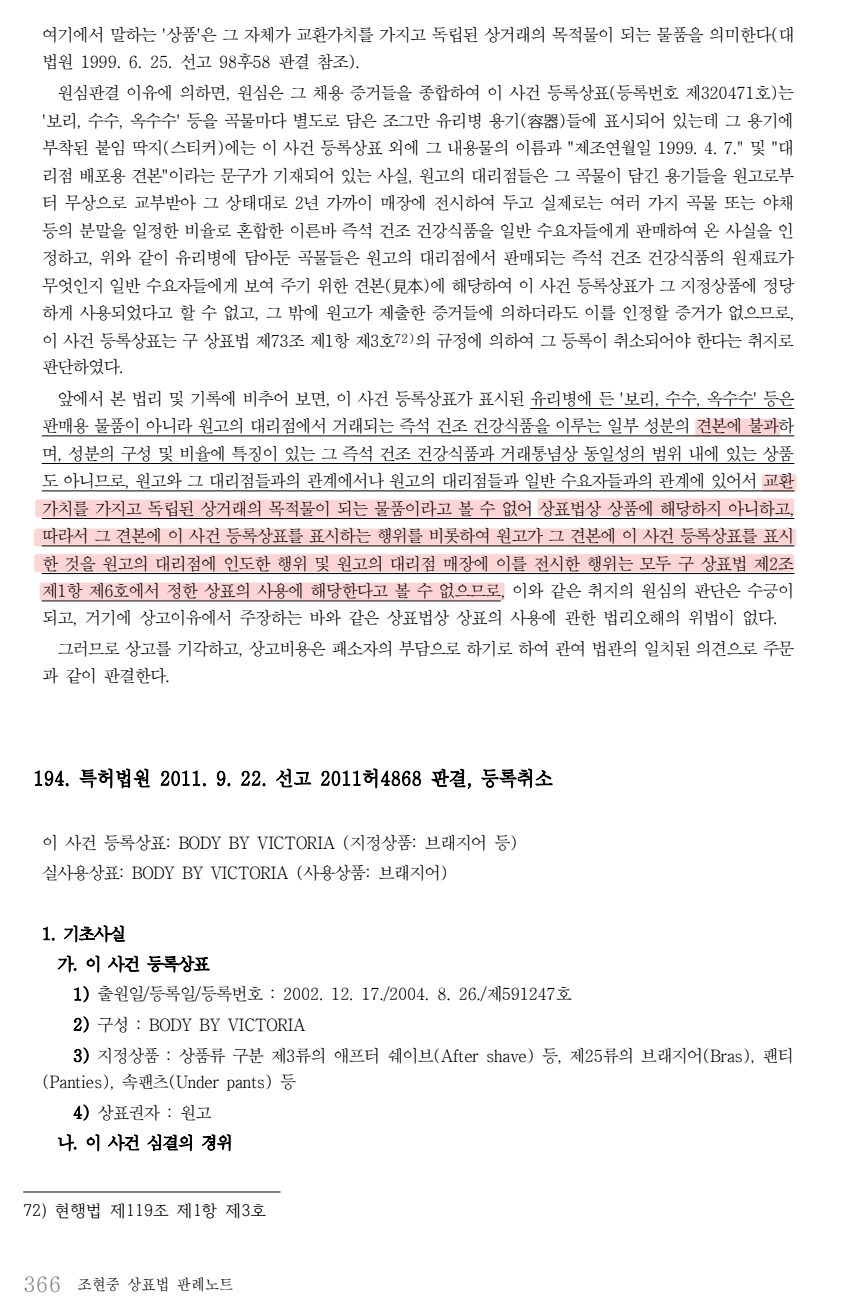 여기에서 말하는 '상품'은 그 자체가 교환가치를 가지고 독립된 상거래의 목적물이 되는 물품을 의미한다(대법원 1999. 6. 25. 선고 98후58 판결 참조).

원심판결 이유에 의하면, 원심은 그 채용 증거들을 종합하여 이 사건 등록상표(등록번호 제320471호)는 '보리, 수수, 옥수수' 등을 곡물마다 별도로 담은 조그만 유리병 용기(容器)들에 표시되어 있는데 그 용기에 부착된 붙임 딱지(스티커)에는 이 사건 등록상표 외에 그 내용물의 이름과 "제조연월일 1999. 4. 7." 및 "대리점 배포용 견본"이라는 문구가 기재되어 있는 사실, 원고의 대리점들은 그 곡물이 담긴 용기들을 원고로부터 무상으로 교부받아 그 상태대로 2년 가까이 매장에 전시하여 두고 실제로는 여러 가지 곡물 또는 야채 등의 분말을 일정한 비율로 혼합한 이른바 즉석 건조 건강식품을 일반 수요자들에게 판매하여 온 사실을 인정하고, 위와 같이 유리병에 담아둔 곡물들은 원고의 대리점에서 판매되는 즉석 건조 건강식품의 원재료가 무엇인지 일반 수요자들에게 보여 주기 위한 견본(見本)에 해당하여 이 사건 등록상표가 그 지정상품에 정당하게 사용되었다고 할 수 없고, 그 밖에 원고가 제출한 증거들에 의하더라도 이를 인정할 증거가 없으므로, 이 사건 등록상표는 구 상표법 제73조 제1항 제3호72)의 규정에 의하여 그 등록이 취소되어야 한다는 취지로 판단하였다.

앞에서 본 법리 및 기록에 비추어 보면, 이 사건 등록상표가 표시된 유리병에 든 '보리, 수수, 옥수수' 등은 판매용 물품이 아니라 원고의 대리점에서 거래되는 즉석 건조 건강식품을 이루는 일부 성분의 견본에 불과하며, 성분의 구성 및 비율에 특징이 있는 그 즉석 건조 건강식품과 거래통념상 동일성의 범위 내에 있는 상품도 아니므로, 원고와 그 대리점들과의 관계에서나 원고의 대리점들과 일반 수요자들과의 관계에 있어서 교환가치를 가지고 독립된 상거래의 목적물이 되는 물품이라고 볼 수 없어 상표법상 상품에 해당하지 아니하고, 따라서 그 견본에 이 사건 등록상표를 표시하는 행위를 비롯하여 원고가 그 견본에 이 사건 등록상표를 표시한 것을 원고의 대리점에 인도한 행위 및 원고의 대리점 매장에 이를 전시한 행위는 모두 구 상표법 제2조 제1항 제6호에서 정한 상표의 사용에 해당한다고 볼 수 없으므로, 이와 같은 취지의 원심의 판단은 수긍이 되고, 거기에 상고이유에서 주장하는 바와 같은 상표법상 상표의 사용에 관한 법리오해의 위법이 없다.

그러므로 상고를 기각하고, 상고비용은 패소자의 부담으로 하기로 하여 관여 법관의 일치된 의견으로 주문과 같이 판결한다.

194. 특허법원 2011. 9. 22. 선고 2011허4868 판결, 등록취소

이 사건 등록상표: BODY BY VICTORIA (지정상품: 브래지어 등)
실사용상표: BODY BY VICTORIA (사용상품: 브래지어)

1. 기초사실
가. 이 사건 등록상표
1) 출원일/등록일/등록번호 : 2002. 12. 17./2004. 8. 26./제591247호
2) 구성 : BODY BY VICTORIA
3) 지정상품 : 상품류 구분 제3류의 애프터 쉐이브(After shave) 등, 제25류의 브래지어(Bras), 팬티(Panties), 속팬츠(Under pants) 등
4) 상표권자 : 원고
나. 이 사건 심결의 경위

72) 현행법 제119조 제1항 제3호

366 조현중 상표법 판례노트